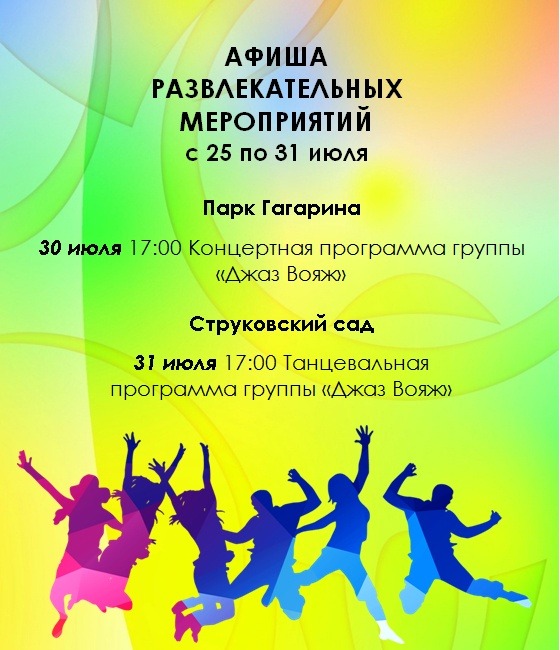 АФИША
РАЗВЛЕКАТЕЛЬНЫХ
МЕРОПРИЯТИЙ
с 25 по 31 июля

Парк Гагарина

30 июля 17:00 Концертная программа группы «Джаз Вояж»

Струковский сад

31 июля 17:00 Танцевальная программа группы «Джаз Вояж»